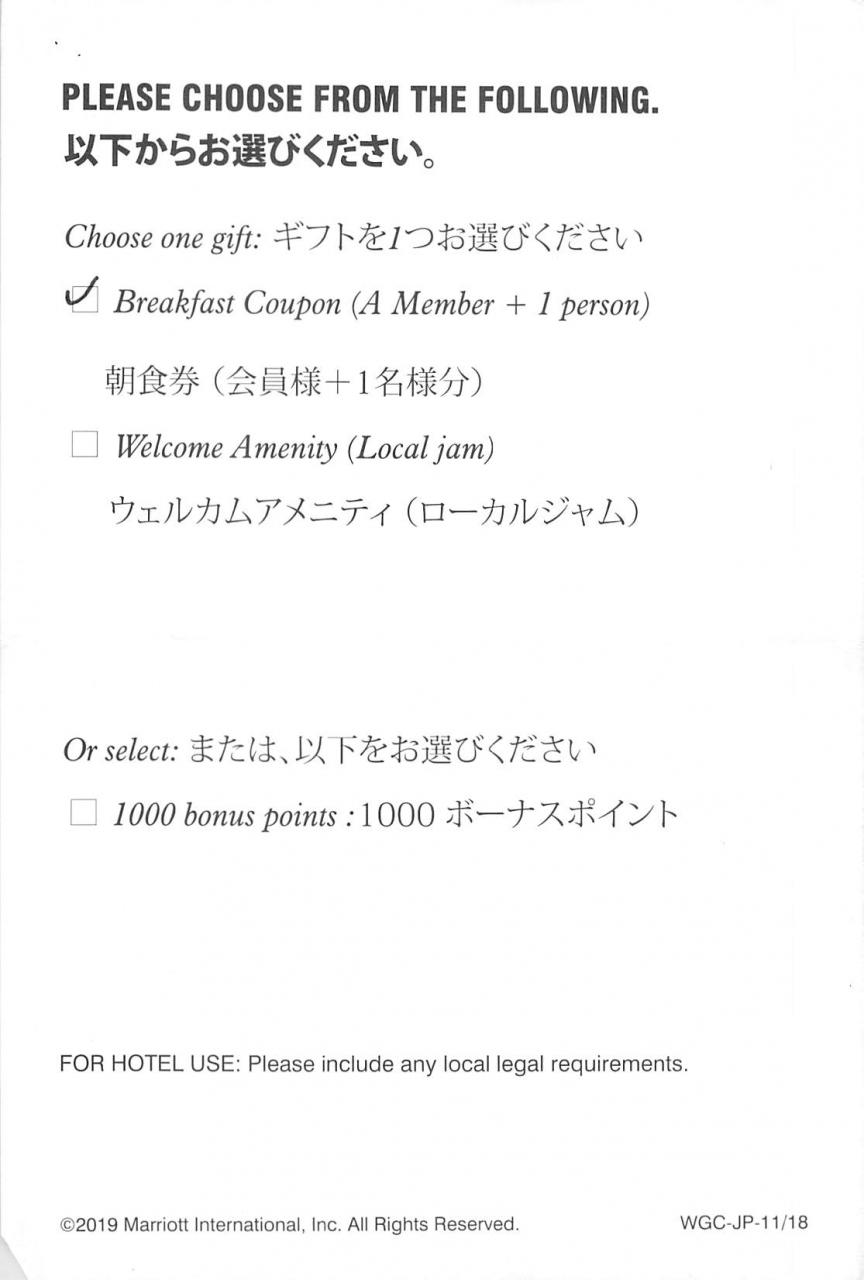 PLEASE CHOOSE FROM THE FOLLOWING.
以下からお選びください。

Choose one gift: ギフトを1つお選びください

☑ Breakfast Coupon (A Member + 1 person)

朝食券（会員様＋1名様分）

☐ Welcome Amenity (Local jam)

ウェルカムアメニティ（ローカルジャム）

Or select: または、以下をお選びください

☐ 1000 bonus points : 1000 ボーナスポイント

FOR HOTEL USE: Please include any local legal requirements.

©2019 Marriott International, Inc. All Rights Reserved.

WGC-JP-11/18